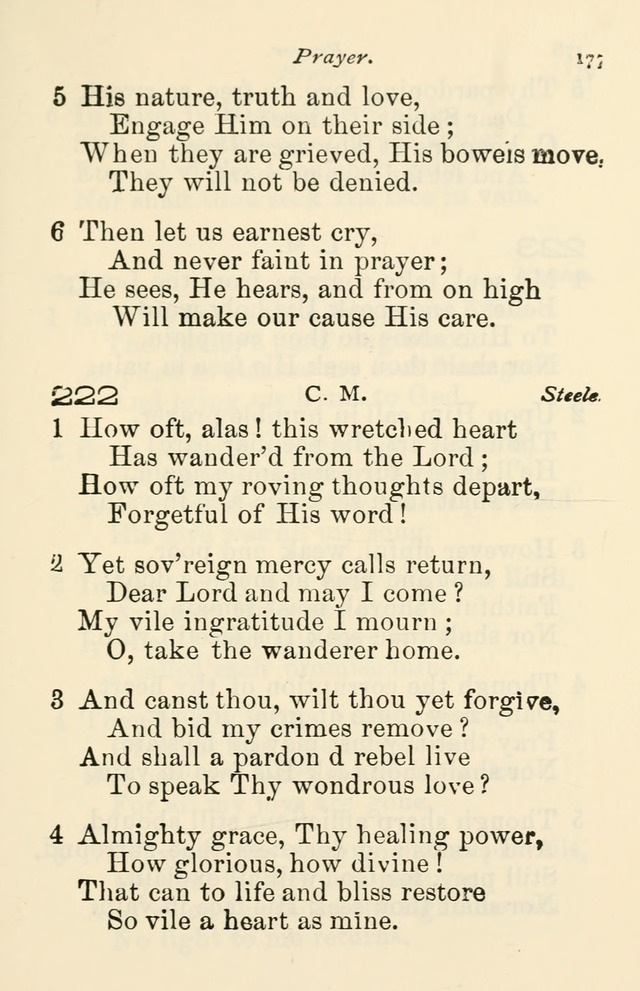 Prayer. 177

5 His nature, truth and love,
Engage Him on their side;
When they are grieved, His bowels move,
They will not be denied.

6 Then let us earnest cry,
And never faint in prayer;
He sees, He hears, and from on high
Will make our cause His care.

222 C. M. Steele.

1 How oft, alas! this wretched heart
Has wander'd from the Lord;
How oft my roving thoughts depart,
Forgetful of His word!

2 Yet sov'reign mercy calls return,
Dear Lord and may I come?
My vile ingratitude I mourn;
O, take the wanderer home.

3 And canst thou, wilt thou yet forgive,
And bid my crimes remove?
And shall a pardon d rebel live
To speak Thy wondrous love?

4 Almighty grace, Thy healing power,
How glorious, how divine!
That can to life and bliss restore
So vile a heart as mine.